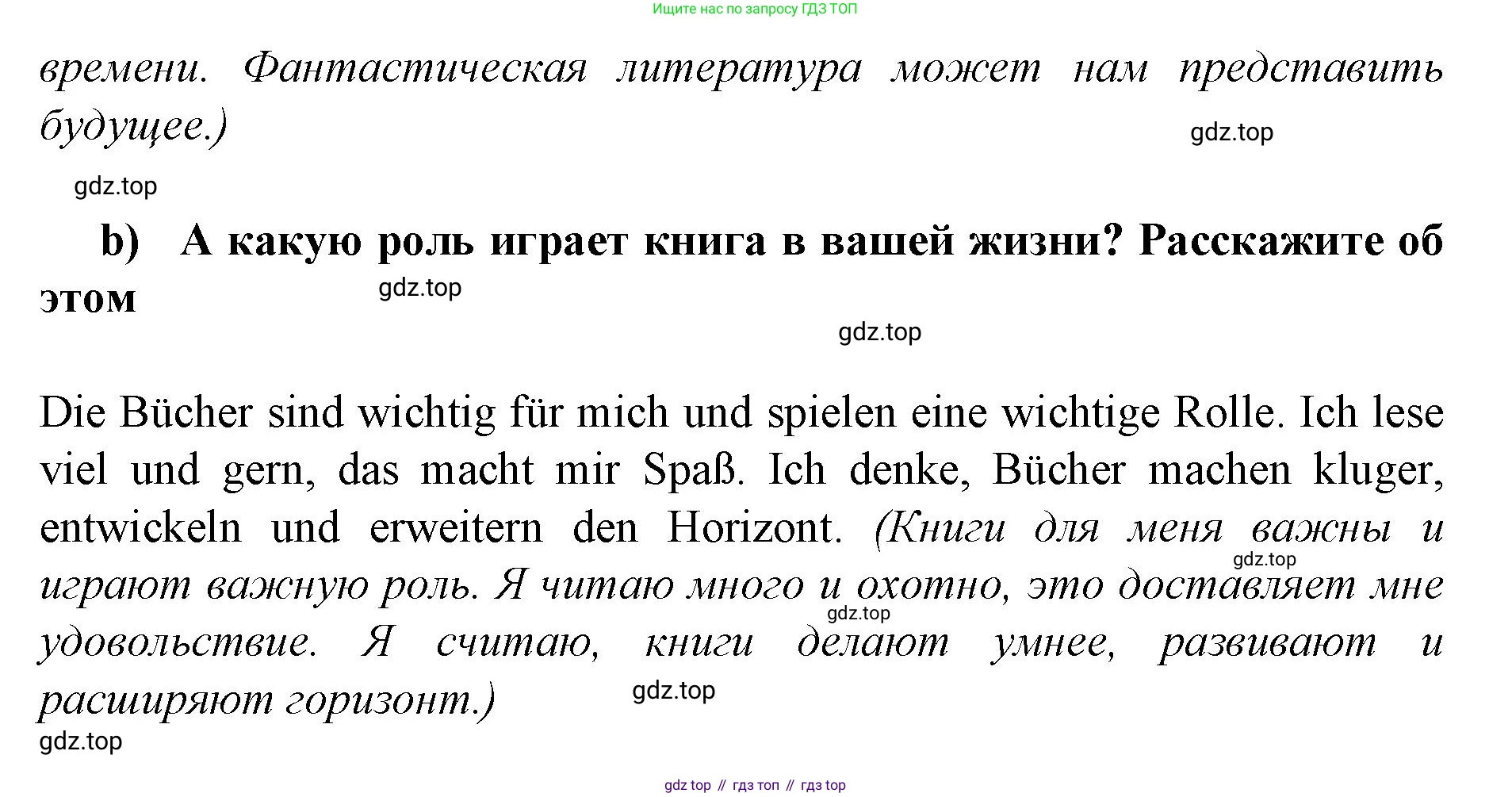 Ищите нас по запросу ГДЗ ТОП

времени. Фантастическая литература может нам представить будущее.)

gdz.top

gdz.top

b) А какую роль играет книга в вашей жизни? Расскажите об этом

gdz.top

gdz.top

Die Bücher sind wichtig für mich und spielen eine wichtige Rolle. Ich lese viel und gern, das macht mir Spaß. Ich denke, Bücher machen kluger, entwickeln und erweitern den Horizont. (Книги для меня важны и играют важную роль. Я читаю много и охотно, это доставляет мне удовольствие. Я считаю, книги делают умнее, развивают и расширяют горизонт.)

gdz.top

gdz.top

gdz.top

gdz.top

gdz top // гдз топ // гдз top